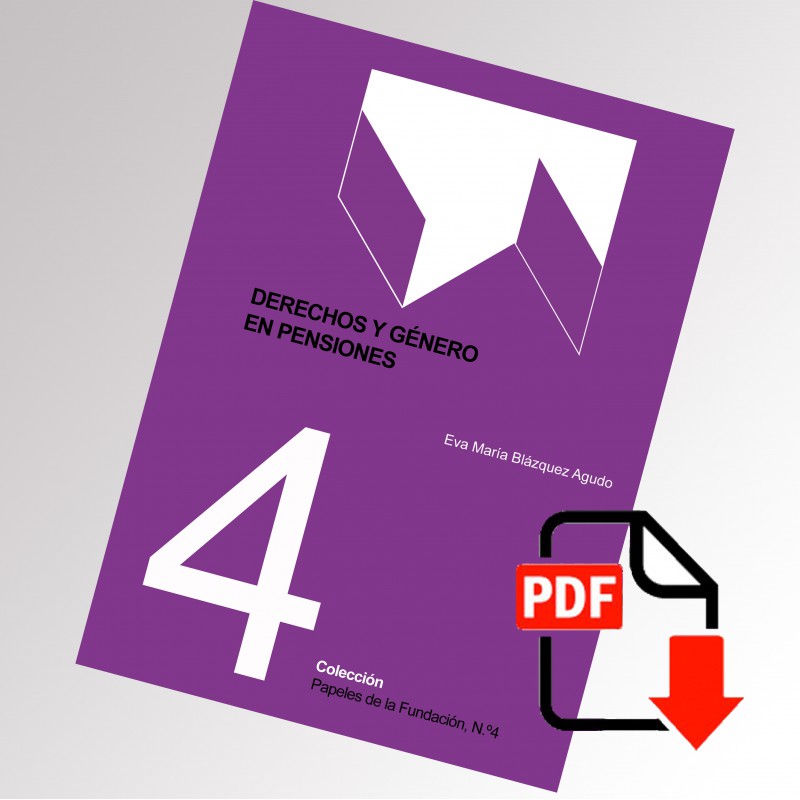 DERECHOS Y GÉNERO EN PENSIONES

Eva María Blázquez Agudo

4

Colección
Papeles de la Fundación, N.º4

PDF